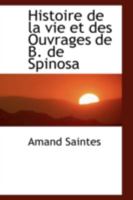 Histoire de la vie et des Ouvrages de B. de Spinosa

Amand Saintes